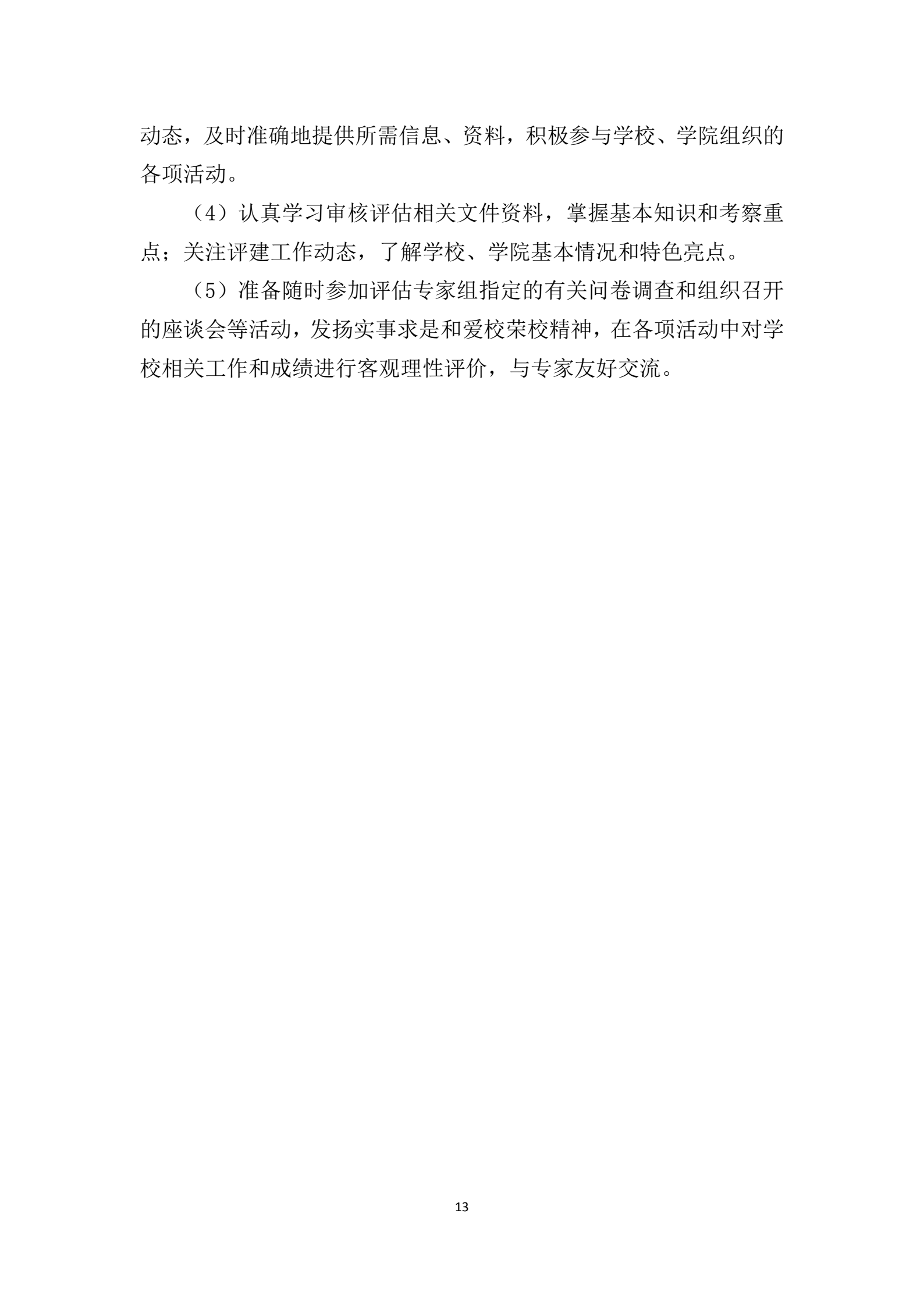 动态，及时准确地提供所需信息、资料，积极参与学校、学院组织的各项活动。

（4）认真学习审核评估相关文件资料，掌握基本知识和考察重点；关注评建工作动态，了解学校、学院基本情况和特色亮点。

（5）准备随时参加评估专家组指定的有关问卷调查和组织召开的座谈会等活动，发扬实事求是和爱校荣校精神，在各项活动中对学校相关工作和成绩进行客观理性评价，与专家友好交流。

13